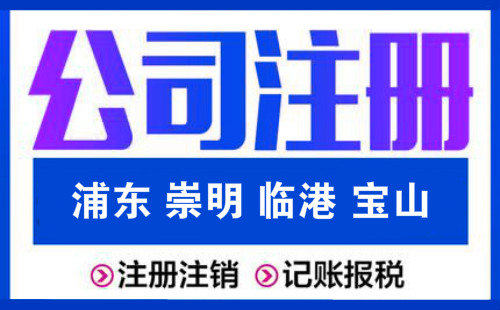 公司注册

浦东 崇明 临港 宝山

注册注销 记账报税